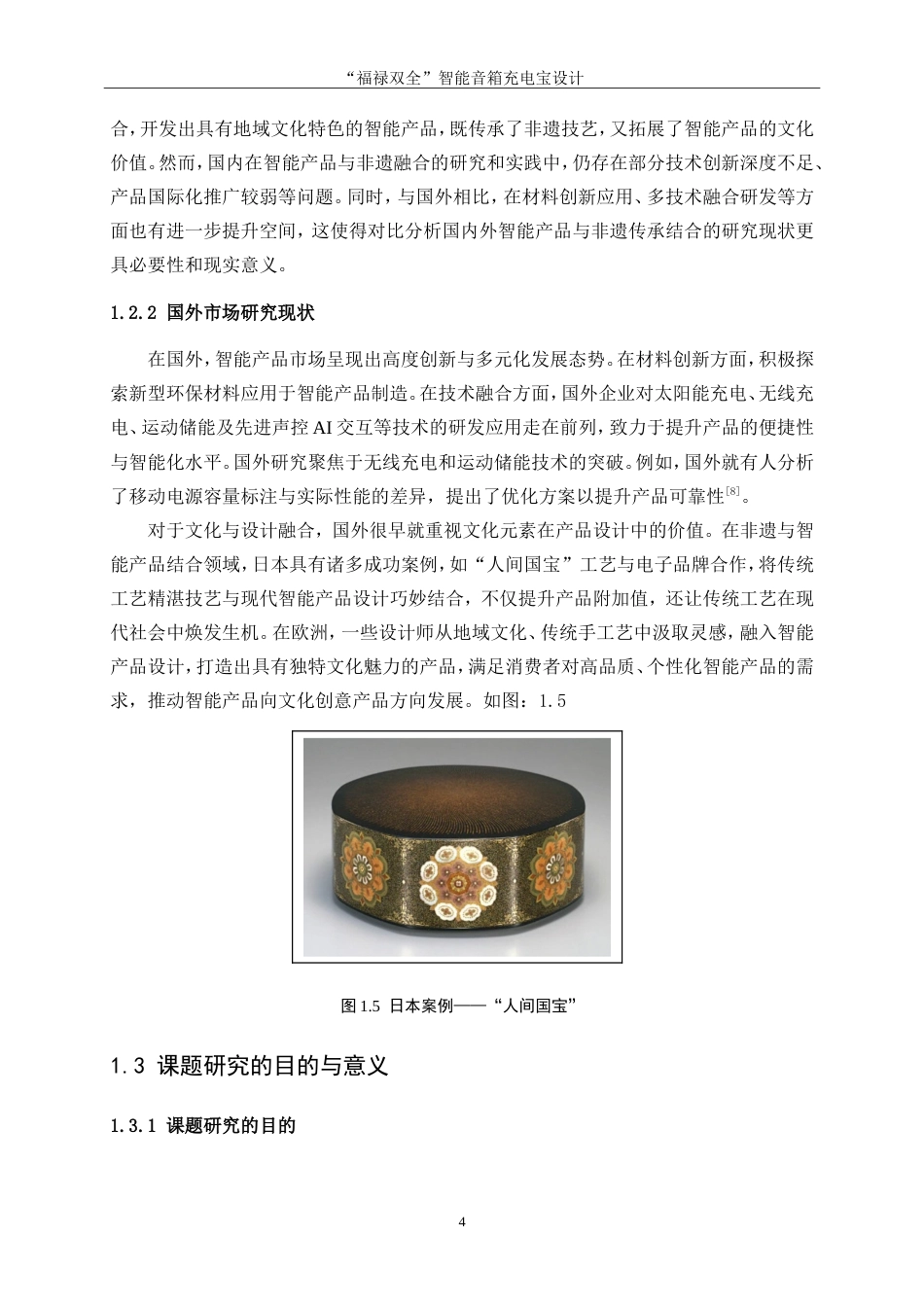 “福禄双全”智能音箱充电宝设计

合，开发出具有地域文化特色的智能产品，既传承了非遗技艺，又拓展了智能产品的文化价值。然而，国内在智能产品与非遗融合的研究和实践中，仍存在部分技术创新深度不足、产品国际化推广较弱等问题。同时，与国外相比，在材料创新应用、多技术融合研发等方面也有进一步提升空间，这使得对比分析国内外智能产品与非遗传承结合的研究现状更具必要性和现实意义。

1.2.2 国外市场研究现状

在国外，智能产品市场呈现出高度创新与多元化发展态势。在材料创新方面，积极探索新型环保材料应用于智能产品制造。在技术融合方面，国外企业对太阳能充电、无线充电、运动储能及先进声控 AI 交互等技术的研发应用走在前列，致力于提升产品的便捷性与智能化水平。国外研究聚焦于无线充电和运动储能技术的突破。例如，国外就有人分析了移动电源容量标注与实际性能的差异，提出了优化方案以提升产品可靠性$^{[8]}$。

对于文化与设计融合，国外很早就重视文化元素在产品设计中的价值。在非遗与智能产品结合领域，日本具有诸多成功案例，如“人间国宝”工艺与电子品牌合作，将传统工艺精湛技艺与现代智能产品设计巧妙结合，不仅提升产品附加值，还让传统工艺在现代社会中焕发生机。在欧洲，一些设计师从地域文化、传统手工艺中汲取灵感，融入智能产品设计，打造出具有独特文化魅力的产品，满足消费者对高品质、个性化智能产品的需求，推动智能产品向文化创意产品方向发展。如图：1.5

图 1.5 日本案例——“人间国宝”

1.3 课题研究的目的与意义

1.3.1 课题研究的目的

4